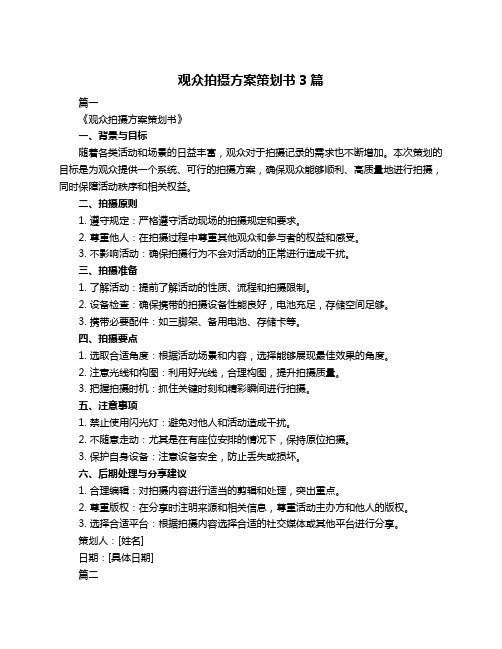 观众拍摄方案策划书 3 篇

篇一

《观众拍摄方案策划书》

一、背景与目标

随着各类活动和场景的日益丰富，观众对于拍摄记录的需求也不断增加。本次策划的目标是为观众提供一个系统、可行的拍摄方案，确保观众能够顺利、高质量地进行拍摄，同时保障活动秩序和相关权益。

二、拍摄原则

1. 遵守规定：严格遵守活动现场的拍摄规定和要求。

2. 尊重他人：在拍摄过程中尊重其他观众和参与者的权益和感受。

3. 不影响活动：确保拍摄行为不会对活动的正常进行造成干扰。

三、拍摄准备

1. 了解活动：提前了解活动的性质、流程和拍摄限制。

2. 设备检查：确保携带的拍摄设备性能良好，电池充足，存储空间足够。

3. 携带必要配件：如三脚架、备用电池、存储卡等。

四、拍摄要点

1. 选取合适角度：根据活动场景和内容，选择能够展现最佳效果的角度。

2. 注意光线和构图：利用好光线，合理构图，提升拍摄质量。

3. 把握拍摄时机：抓住关键时刻和精彩瞬间进行拍摄。

五、注意事项

1. 禁止使用闪光灯：避免对他人和活动造成干扰。

2. 不随意走动：尤其是在有座位安排的情况下，保持原位拍摄。

3. 保护自身设备：注意设备安全，防止丢失或损坏。

六、后期处理与分享建议

1. 合理编辑：对拍摄内容进行适当的剪辑和处理，突出重点。

2. 尊重版权：在分享时注明来源和相关信息，尊重活动主办方和他人的版权。

3. 选择合适平台：根据拍摄内容选择合适的社交媒体或其他平台进行分享。

策划人：[姓名]

日期：[具体日期]

篇二